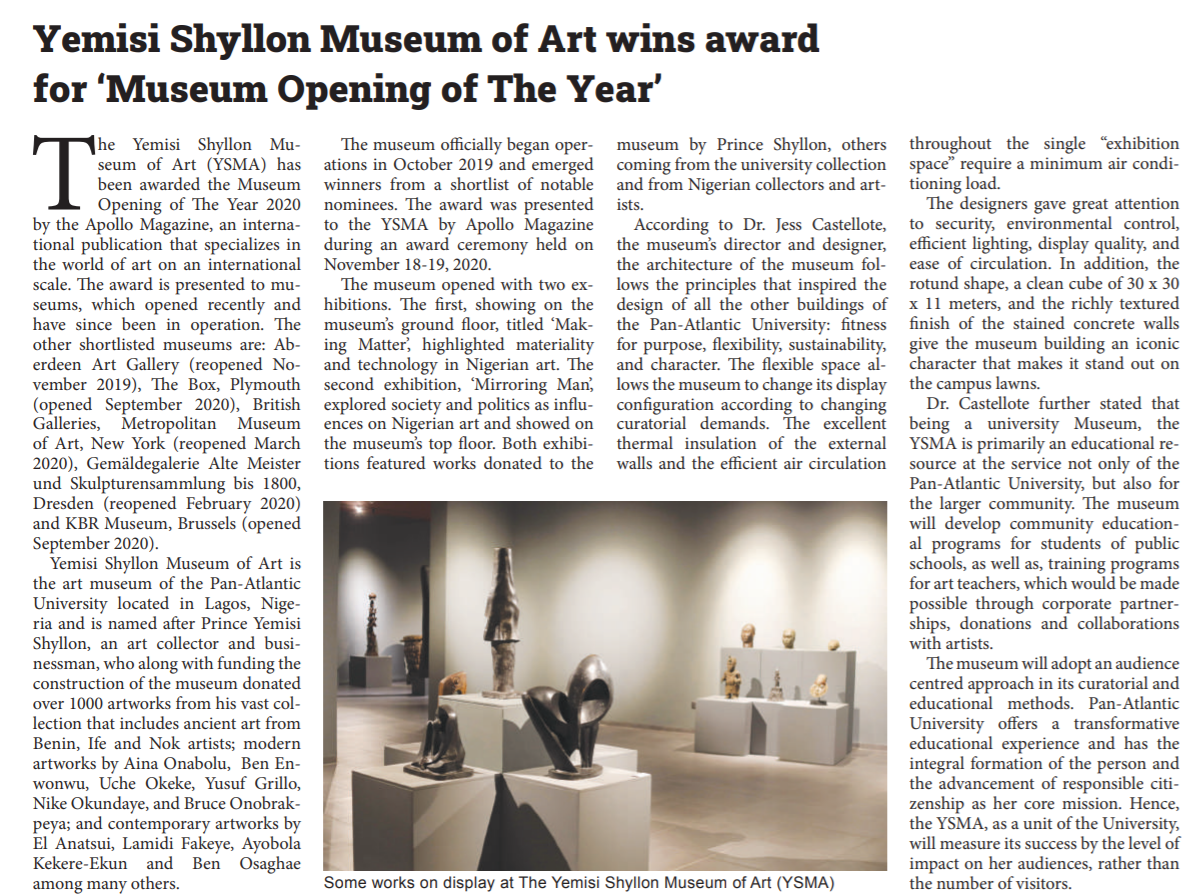 Yemisi Shyllon Museum of Art wins award for 'Museum Opening of The Year'

The Yemisi Shyllon Museum of Art (YSMA) has been awarded the Museum Opening of The Year 2020 by the Apollo Magazine, an international publication that specializes in the world of art on an international scale. The award is presented to museums, which opened recently and have since been in operation. The other shortlisted museums are: Aberdeen Art Gallery (reopened November 2019), The Box, Plymouth (opened September 2020), British Galleries, Metropolitan Museum of Art, New York (reopened March 2020), Gemäldegalerie Alte Meister und Skulpturensammlung bis 1800, Dresden (reopened February 2020) and KBR Museum, Brussels (opened September 2020).

Yemisi Shyllon Museum of Art is the art museum of the Pan-Atlantic University located in Lagos, Nigeria and is named after Prince Yemisi Shyllon, an art collector and businessman, who along with funding the construction of the museum donated over 1000 artworks from his vast collection that includes ancient art from Benin, Ife and Nok artists; modern artworks by Aina Onabolu, Ben Enwonwu, Uche Okeke, Yusuf Grillo, Nike Okundaye, and Bruce Onobrakpeya; and contemporary artworks by El Anatsui, Lamidi Fakeye, Ayobola Kekere-Ekun and Ben Osaghae among many others.

The museum officially began operations in October 2019 and emerged winners from a shortlist of notable nominees. The award was presented to the YSMA by Apollo Magazine during an award ceremony held on November 18-19, 2020.

The museum opened with two exhibitions. The first, showing on the museum's ground floor, titled 'Making Matter', highlighted materiality and technology in Nigerian art. The second exhibition, 'Mirroring Man', explored society and politics as influences on Nigerian art and showed on the museum's top floor. Both exhibitions featured works donated to the museum by Prince Shyllon, others coming from the university collection and from Nigerian collectors and artists.

According to Dr. Jess Castellote, the museum's director and designer, the architecture of the museum follows the principles that inspired the design of all the other buildings of the Pan-Atlantic University: fitness for purpose, flexibility, sustainability, and character. The flexible space allows the museum to change its display configuration according to changing curatorial demands. The excellent thermal insulation of the external walls and the efficient air circulation throughout the single "exhibition space" require a minimum air conditioning load.

The designers gave great attention to security, environmental control, efficient lighting, display quality, and ease of circulation. In addition, the rotund shape, a clean cube of 30 x 30 x 11 meters, and the richly textured finish of the stained concrete walls give the museum building an iconic character that makes it stand out on the campus lawns.

Dr. Castellote further stated that being a university Museum, the YSMA is primarily an educational resource at the service not only of the Pan-Atlantic University, but also for the larger community. The museum will develop community educational programs for students of public schools, as well as, training programs for art teachers, which would be made possible through corporate partnerships, donations and collaborations with artists.

The museum will adopt an audience centred approach in its curatorial and educational methods. Pan-Atlantic University offers a transformative educational experience and has the integral formation of the person and the advancement of responsible citizenship as her core mission. Hence, the YSMA, as a unit of the University, will measure its success by the level of impact on her audiences, rather than the number of visitors.

Some works on display at The Yemisi Shyllon Museum of Art (YSMA)